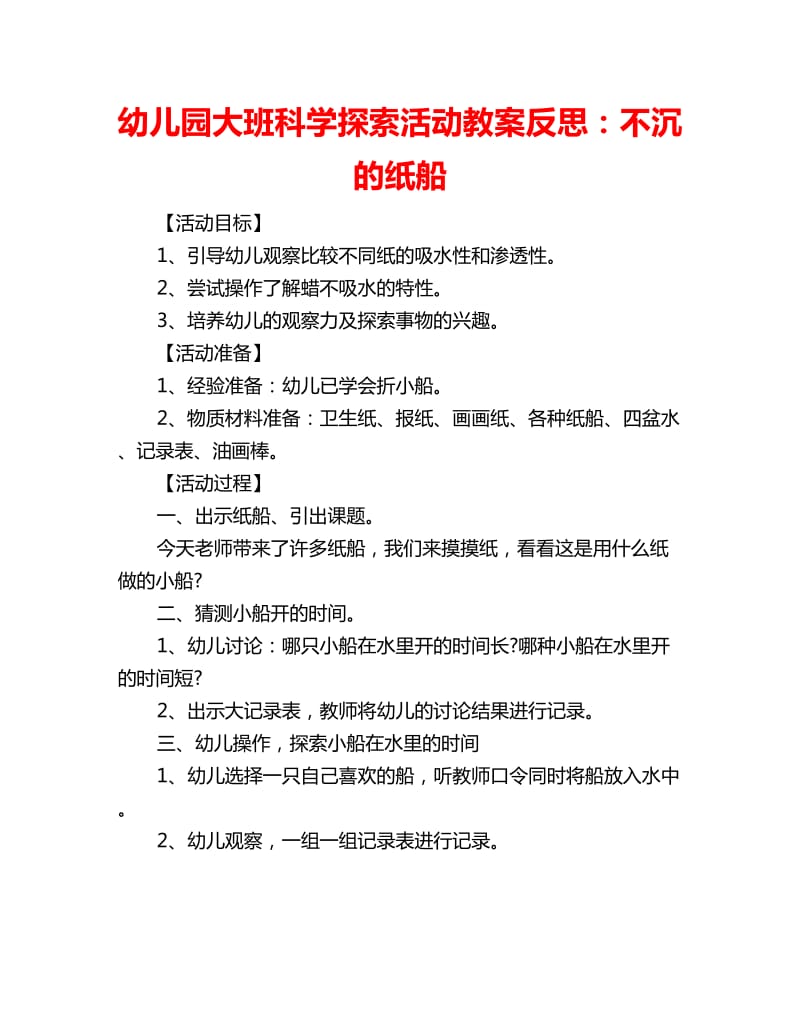 幼儿园大班科学探索活动教案反思：不沉的纸船

【活动目标】

1、引导幼儿观察比较不同纸的吸水性和渗透性。

2、尝试操作了解蜡不吸水的特性。

3、培养幼儿的观察力及探索事物的兴趣。

【活动准备】

1、经验准备：幼儿已学会折小船。

2、物质材料准备：卫生纸、报纸、画画纸、各种纸船、四盆水、记录表、油画棒。

【活动过程】

一、出示纸船、引出课题。

今天老师带来了许多纸船，我们来摸摸纸，看看这是用什么纸做的小船?

二、猜测小船开的时间。

1、幼儿讨论：哪只小船在水里开的时间长?哪种小船在水里开的时间短?

2、出示大记录表，教师将幼儿的讨论结果进行记录。

三、幼儿操作，探索小船在水里的时间

1、幼儿选择一只自己喜欢的船，听教师口令同时将船放入水中。

2、幼儿观察，一组一组记录表进行记录。